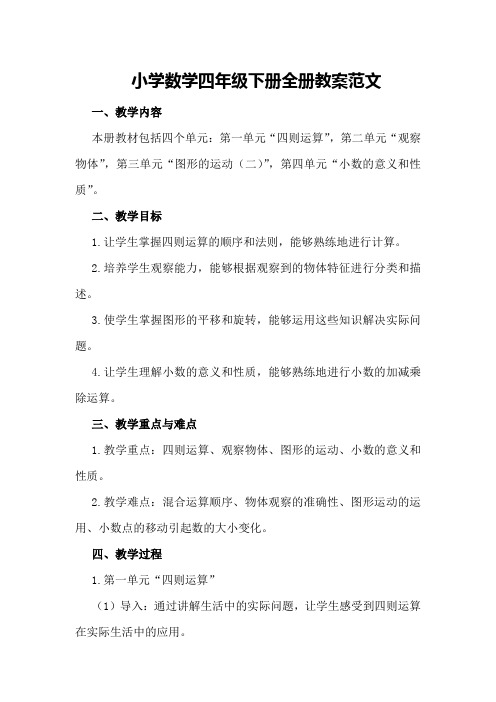 小学数学四年级下册全册教案范文

一、教学内容

本册教材包括四个单元：第一单元“四则运算”，第二单元“观察物体”，第三单元“图形的运动（二）”，第四单元“小数的意义和性质”。

二、教学目标

1.让学生掌握四则运算的顺序和法则，能够熟练地进行计算。

2.培养学生观察能力，能够根据观察到的物体特征进行分类和描述。

3.使学生掌握图形的平移和旋转，能够运用这些知识解决实际问题。

4.让学生理解小数的意义和性质，能够熟练地进行小数的加减乘除运算。

三、教学重点与难点

1.教学重点：四则运算、观察物体、图形的运动、小数的意义和性质。

2.教学难点：混合运算顺序、物体观察的准确性、图形运动的运用、小数点的移动引起数的大小变化。

四、教学过程

1.第一单元“四则运算”

（1）导入：通过讲解生活中的实际问题，让学生感受到四则运算在实际生活中的应用。